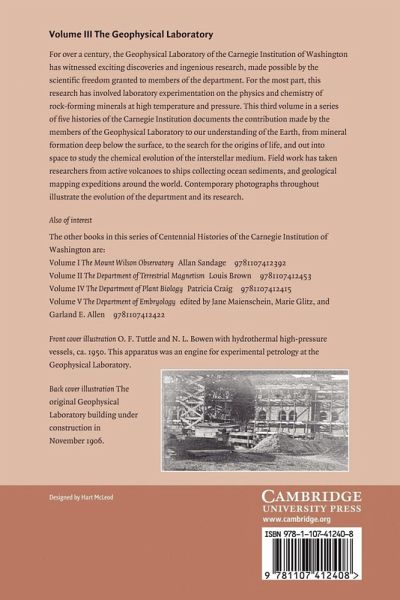 Volume III The Geophysical Laboratory

For over a century, the Geophysical Laboratory of the Carnegie Institution of Washington has witnessed exciting discoveries and ingenious research, made possible by the scientific freedom granted to members of the department. For the most part, this research has involved laboratory experimentation on the physics and chemistry of rock-forming minerals at high temperature and pressure. This third volume in a series of five histories of the Carnegie Institution documents the contribution made by the members of the Geophysical Laboratory to our understanding of the Earth, from mineral formation deep below the surface, to the search for the origins of life, and out into space to study the chemical evolution of the interstellar medium. Field work has taken researchers from active volcanoes to ships collecting ocean sediments, and geological mapping expeditions around the world. Contemporary photographs throughout illustrate the evolution of the department and its research.

Also of interest

The other books in this series of Centennial Histories of the Carnegie Institution of Washington are:
Volume I The Mount Wilson Observatory Allan Sandage 9781107412392
Volume II The Department of Terrestrial Magnetism Louis Brown 9781107412453
Volume IV The Department of Plant Biology Patricia Craig 9781107412415
Volume V The Department of Embryology edited by Jane Maienschein, Marie Glitz, and Garland E. Allen 9781107412422

Front cover illustration O. F. Tuttle and N. L. Bowen with hydrothermal high-pressure vessels, ca. 1950. This apparatus was an engine for experimental petrology at the Geophysical Laboratory.

Back cover illustration The original Geophysical Laboratory building under construction in November 1906.

Designed by Hart McLeod

CAMBRIDGE
UNIVERSITY PRESS
www.cambridge.org

ISBN 978-1-107-41240-8

9 781107 412408 >